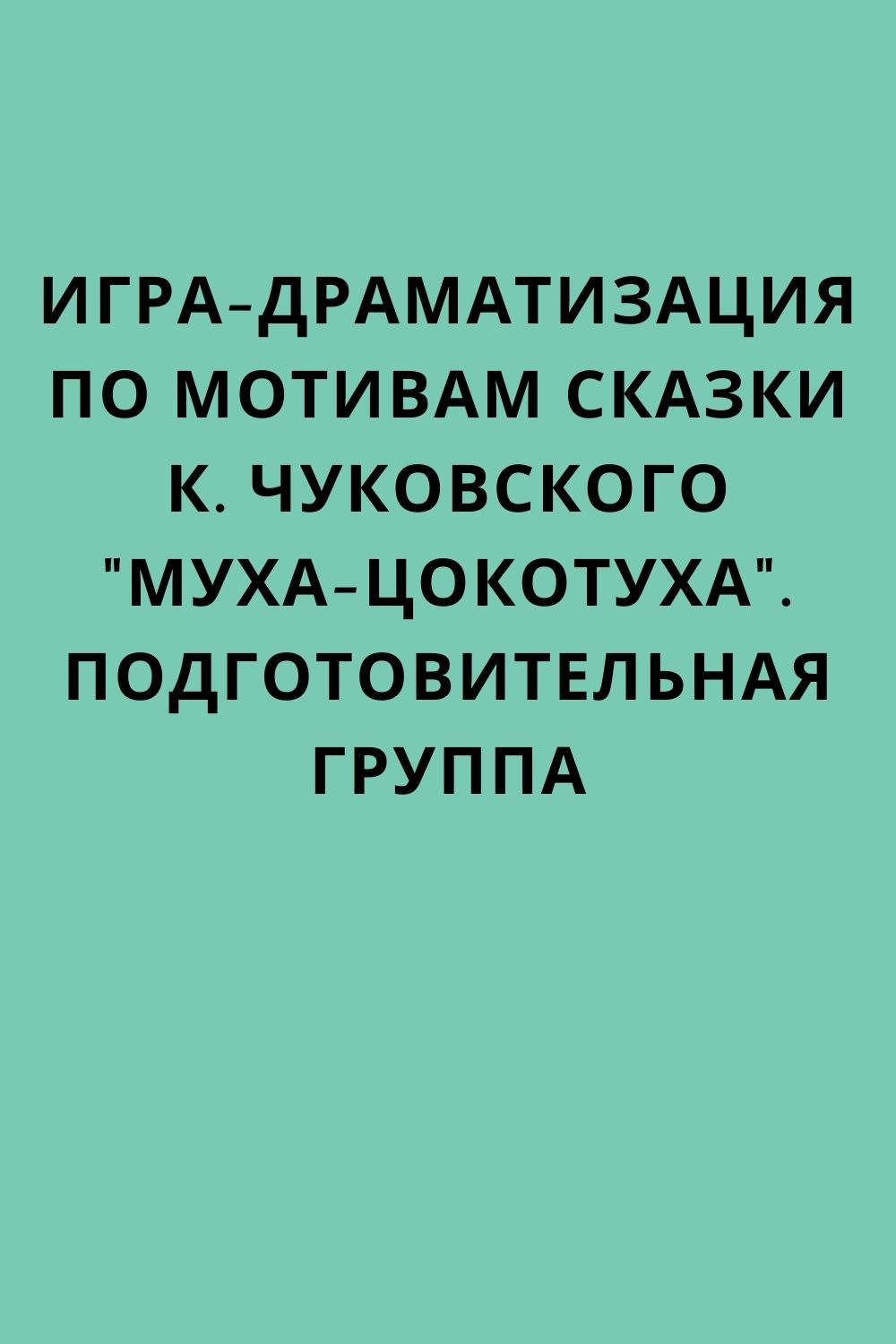 ИГРА-ДРАМАТИЗАЦИЯ ПО МОТИВАМ СКАЗКИ К. ЧУКОВСКОГО "МУХА-ЦОКОТУХА". ПОДГОТОВИТЕЛЬНАЯ ГРУППА